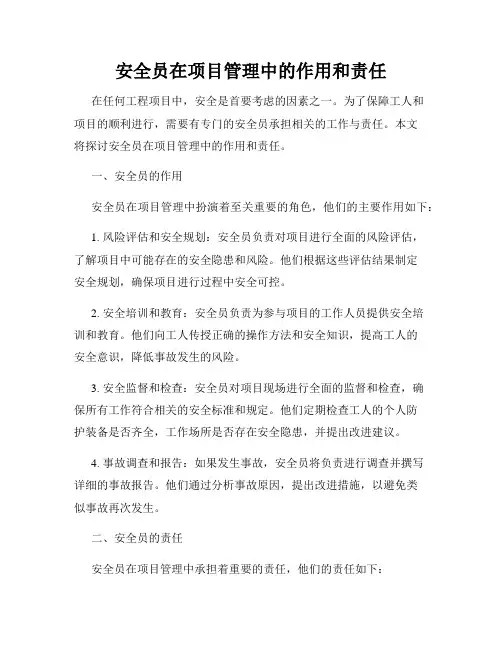 安全员在项目管理中的作用和责任

在任何工程项目中，安全是首要考虑的因素之一。为了保障工人和项目的顺利进行，需要有专门的安全员承担相关的工作与责任。本文将探讨安全员在项目管理中的作用和责任。

一、安全员的作用

安全员在项目管理中扮演着至关重要的角色，他们的主要作用如下：

1. 风险评估和安全规划：安全员负责对项目进行全面的风险评估，了解项目中可能存在的安全隐患和风险。他们根据这些评估结果制定安全规划，确保项目进行过程中安全可控。

2. 安全培训和教育：安全员负责为参与项目的工作人员提供安全培训和教育。他们向工人传授正确的操作方法和安全知识，提高工人的安全意识，降低事故发生的风险。

3. 安全监督和检查：安全员对项目现场进行全面的监督和检查，确保所有工作符合相关的安全标准和规定。他们定期检查工人的个人防护装备是否齐全，工作场所是否存在安全隐患，并提出改进建议。

4. 事故调查和报告：如果发生事故，安全员将负责进行调查并撰写详细的事故报告。他们通过分析事故原因，提出改进措施，以避免类似事故再次发生。

二、安全员的责任

安全员在项目管理中承担着重要的责任，他们的责任如下：